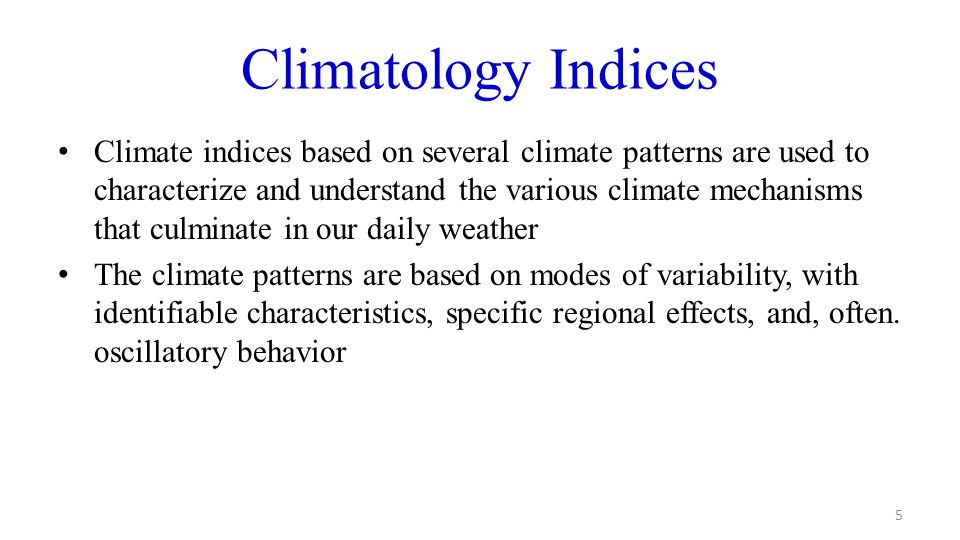 Climatology Indices

• Climate indices based on several climate patterns are used to characterize and understand the various climate mechanisms that culminate in our daily weather

• The climate patterns are based on modes of variability, with identifiable characteristics, specific regional effects, and, often. oscillatory behavior

5